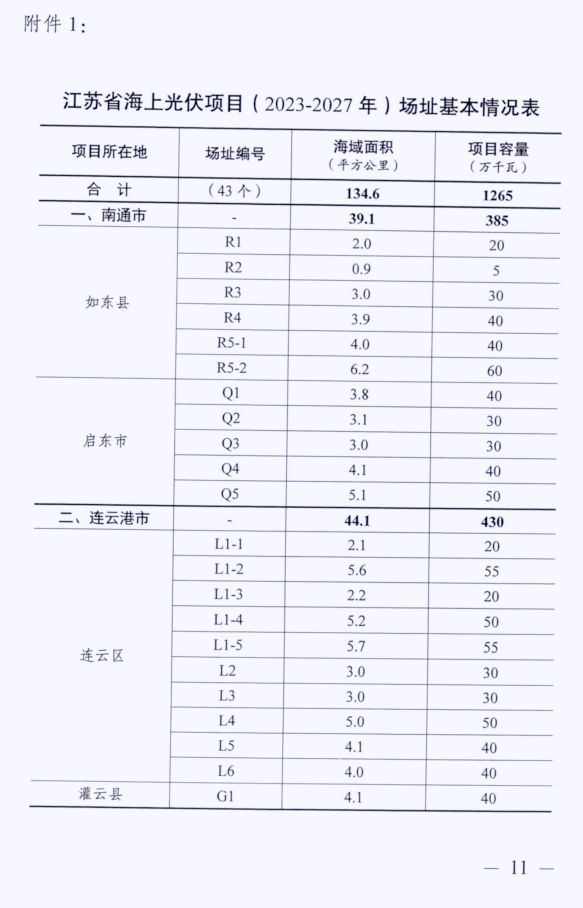 附件 1:

江苏省海上光伏项目(2023-2027 年)场址基本情况表

| 项目所在地 | 场址编号 | 海域面积(平方公里) | 项目容量(万千瓦) |
|---|---|---|---|
| 合 计 | (43 个) | 134.6 | 1265 |
| 一、南通市 | - | 39.1 | 385 |
| 如东县 | R1 | 2.0 | 20 |
| | R2 | 0.9 | 5 |
| | R3 | 3.0 | 30 |
| | R4 | 3.9 | 40 |
| | R5-1 | 4.0 | 40 |
| | R5-2 | 6.2 | 60 |
| 启东市 | Q1 | 3.8 | 40 |
| | Q2 | 3.1 | 30 |
| | Q3 | 3.0 | 30 |
| | Q4 | 4.1 | 40 |
| | Q5 | 5.1 | 50 |
| 二、连云港市 | - | 44.1 | 430 |
| 连云区 | L1-1 | 2.1 | 20 |
| | L1-2 | 5.6 | 55 |
| | L1-3 | 2.2 | 20 |
| | L1-4 | 5.2 | 50 |
| | L1-5 | 5.7 | 55 |
| | L2 | 3.0 | 30 |
| | L3 | 3.0 | 30 |
| | L4 | 5.0 | 50 |
| | L5 | 4.1 | 40 |
| | L6 | 4.0 | 40 |
| 灌云县 | G1 | 4.1 | 40 |

— 11 —